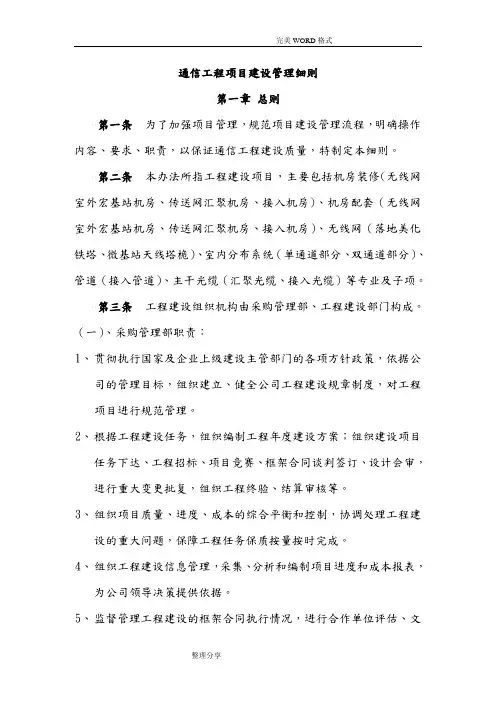 完美WORD格式

通信工程项目建设管理细则

第一章 总则

第一条 为了加强项目管理，规范项目建设管理流程，明确操作内容、要求、职责，以保证通信工程建设质量，特制定本细则。

第二条 本办法所指工程建设项目，主要包括机房装修（无线网室外宏基站机房、传送网汇聚机房、接入机房）、机房配套（无线网室外宏基站机房、传送网汇聚机房、接入机房）、无线网（落地美化铁塔、微基站天线塔桅）、室内分布系统（单通道部分、双通道部分）、管道（接入管道）、主干光缆（汇聚光缆、接入光缆）等专业及子项。

第三条 工程建设组织机构由采购管理部、工程建设部门构成。

（一）、采购管理部职责：

1、贯彻执行国家及企业上级建设主管部门的各项方针政策，依据公司的管理目标，组织建立、健全公司工程建设规章制度，对工程项目进行规范管理。

2、根据工程建设任务，组织编制工程年度建设方案；组织建设项目任务下达、工程招标、项目竞赛、框架合同谈判签订、设计会审，进行重大变更批复，组织工程终验、结算审核等。

3、组织项目质量、进度、成本的综合平衡和控制，协调处理工程建设的重大问题，保障工程任务保质按量按时完成。

4、组织工程建设信息管理，采集、分析和编制项目进度和成本报表，为公司领导决策提供依据。

5、监督管理工程建设的框架合同执行情况，进行合作单位评估、文

整理分享